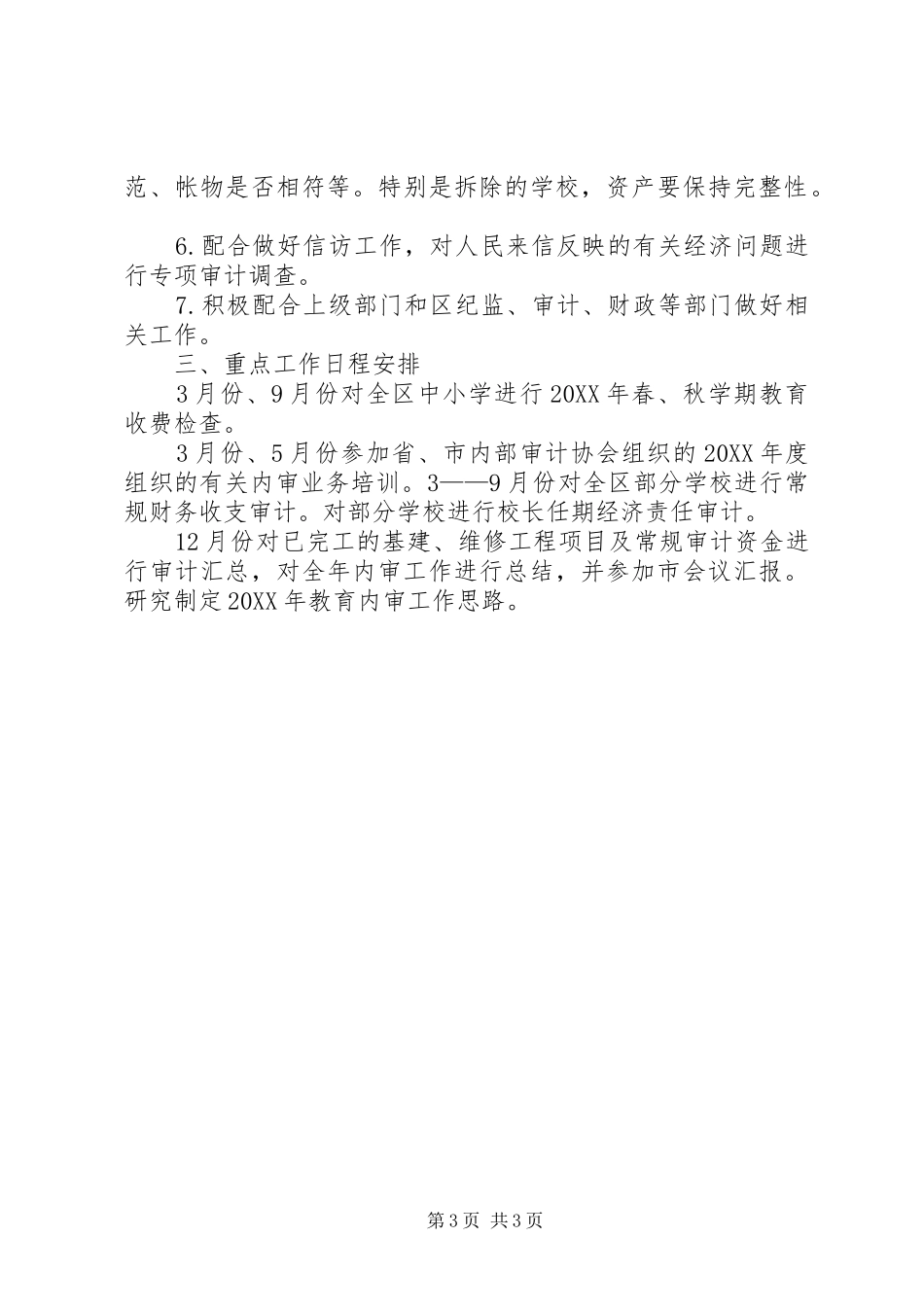 范、帐物是否相符等。特别是拆除的学校，资产要保持完整性。

6.配合做好信访工作，对人民来信反映的有关经济问题进行专项审计调查。

7.积极配合上级部门和区纪监、审计、财政等部门做好相关工作。

三、重点工作日程安排

3月份、9月份对全区中小学进行20XX年春、秋学期教育收费检查。

3月份、5月份参加省、市内部审计协会组织的20XX年度组织的有关内审业务培训。3——9月份对全区部分学校进行常规财务收支审计。对部分学校进行校长任期经济责任审计。

12月份对已完工的基建、维修工程项目及常规审计资金进行审计汇总，对全年内审工作进行总结，并参加市会议汇报。研究制定20XX年教育内审工作思路。

第3页 共3页